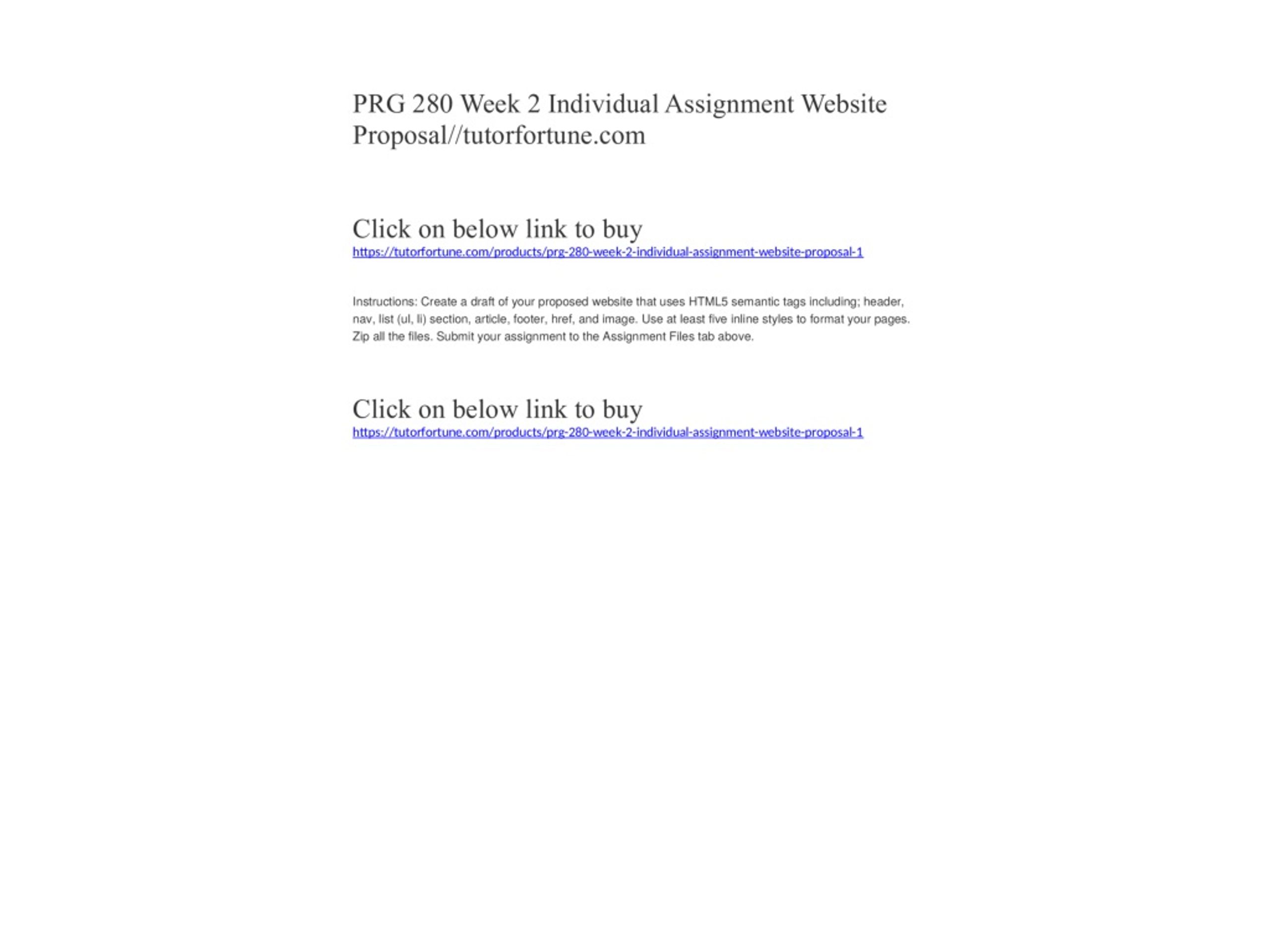 PRG 280 Week 2 Individual Assignment Website Proposal//tutorfortune.com

Click on below link to buy
https://tutorfortune.com/products/prg-280-week-2-individual-assignment-website-proposal-1

Instructions: Create a draft of your proposed website that uses HTML5 semantic tags including; header, nav, list (ul, li) section, article, footer, href, and image. Use at least five inline styles to format your pages. Zip all the files. Submit your assignment to the Assignment Files tab above.

Click on below link to buy
https://tutorfortune.com/products/prg-280-week-2-individual-assignment-website-proposal-1